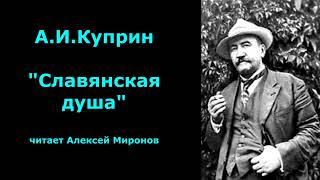 А.И.Куприн

"Славянская душа"

читает Алексей Миронов